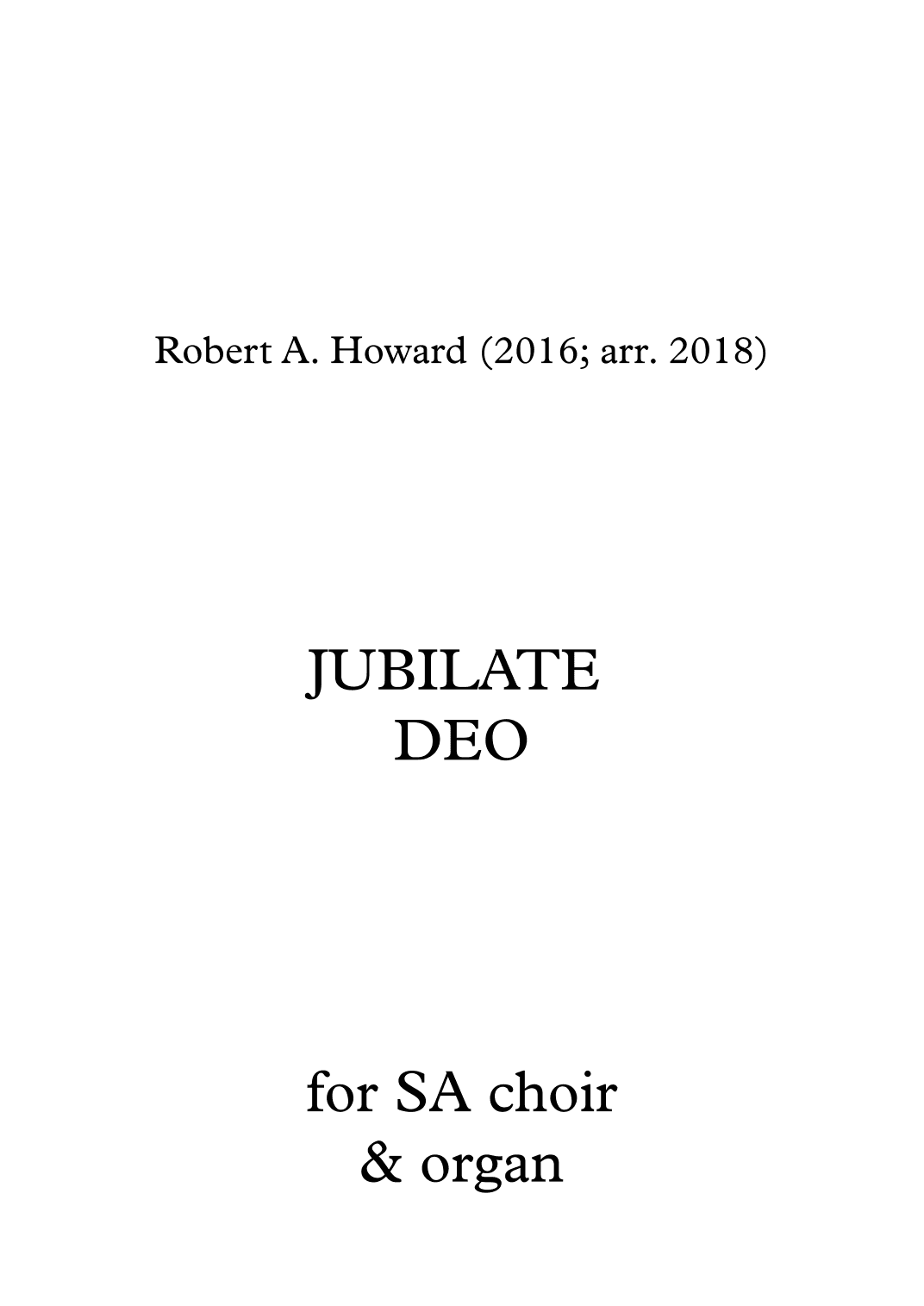 Robert A. Howard (2016; arr. 2018)

JUBILATE
DEO

for SA choir
& organ